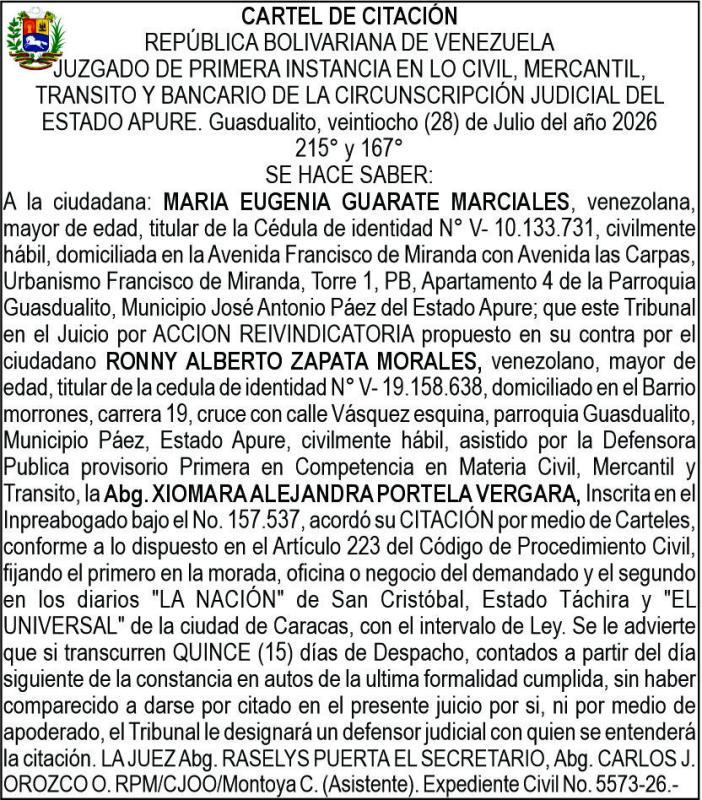 CARTEL DE CITACIÓN
REPÚBLICA BOLIVARIANA DE VENEZUELA
JUZGADO DE PRIMERA INSTANCIA EN LO CIVIL, MERCANTIL, TRANSITO Y BANCARIO DE LA CIRCUNSCRIPCIÓN JUDICIAL DEL ESTADO APURE. Guasdualito, veintiocho (28) de Julio del año 2026
215° y 167°
SE HACE SABER:

A la ciudadana: MARIA EUGENIA GUARATE MARCIALES, venezolana, mayor de edad, titular de la Cédula de identidad N° V- 10.133.731, civilmente hábil, domiciliada en la Avenida Francisco de Miranda con Avenida las Carpas, Urbanismo Francisco de Miranda, Torre 1, PB, Apartamento 4 de la Parroquia Guasdualito, Municipio José Antonio Páez del Estado Apure; que este Tribunal en el Juicio por ACCION REIVINDICATORIA propuesto en su contra por el ciudadano RONNY ALBERTO ZAPATA MORALES, venezolano, mayor de edad, titular de la cedula de identidad N° V- 19.158.638, domiciliado en el Barrio morrones, carrera 19, cruce con calle Vásquez esquina, parroquia Guasdualito, Municipio Páez, Estado Apure, civilmente hábil, asistido por la Defensora Publica provisorio Primera en Competencia en Materia Civil, Mercantil y Transito, la Abg. XIOMARA ALEJANDRA PORTELA VERGARA, Inscrita en el Inpreabogado bajo el No. 157.537, acordó su CITACIÓN por medio de Carteles, conforme a lo dispuesto en el Artículo 223 del Código de Procedimiento Civil, fijando el primero en la morada, oficina o negocio del demandado y el segundo en los diarios "LA NACIÓN" de San Cristóbal, Estado Táchira y "EL UNIVERSAL" de la ciudad de Caracas, con el intervalo de Ley. Se le advierte que si transcurren QUINCE (15) días de Despacho, contados a partir del día siguiente de la constancia en autos de la ultima formalidad cumplida, sin haber comparecido a darse por citado en el presente juicio por si, ni por medio de apoderado, el Tribunal le designará un defensor judicial con quien se entenderá la citación. LA JUEZ Abg. RASELYS PUERTA EL SECRETARIO, Abg. CARLOS J. OROZCO O. RPM/CJOO/Montoya C. (Asistente). Expediente Civil No. 5573-26.-